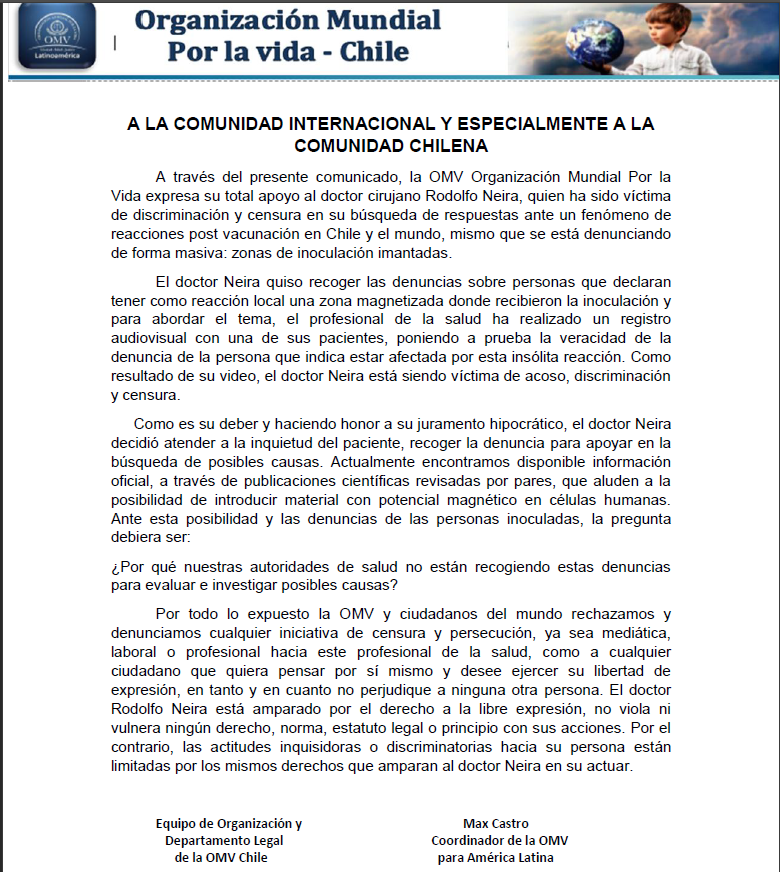 OMV
Latinoamérica

Organización Mundial
Por la vida - Chile

A LA COMUNIDAD INTERNACIONAL Y ESPECIALMENTE A LA COMUNIDAD CHILENA

A través del presente comunicado, la OMV Organización Mundial Por la Vida expresa su total apoyo al doctor cirujano Rodolfo Neira, quien ha sido víctima de discriminación y censura en su búsqueda de respuestas ante un fenómeno de reacciones post vacunación en Chile y el mundo, mismo que se está denunciando de forma masiva: zonas de inoculación imantadas.

El doctor Neira quiso recoger las denuncias sobre personas que declaran tener como reacción local una zona magnetizada donde recibieron la inoculación y para abordar el tema, el profesional de la salud ha realizado un registro audiovisual con una de sus pacientes, poniendo a prueba la veracidad de la denuncia de la persona que indica estar afectada por esta insólita reacción. Como resultado de su video, el doctor Neira está siendo víctima de acoso, discriminación y censura.

Como es su deber y haciendo honor a su juramento hipocrático, el doctor Neira decidió atender a la inquietud del paciente, recoger la denuncia para apoyar en la búsqueda de posibles causas. Actualmente encontramos disponible información oficial, a través de publicaciones científicas revisadas por pares, que aluden a la posibilidad de introducir material con potencial magnético en células humanas. Ante esta posibilidad y las denuncias de las personas inoculadas, la pregunta debiera ser:

¿Por qué nuestras autoridades de salud no están recogiendo estas denuncias para evaluar e investigar posibles causas?

Por todo lo expuesto la OMV y ciudadanos del mundo rechazamos y denunciamos cualquier iniciativa de censura y persecución, ya sea mediática, laboral o profesional hacia este profesional de la salud, como a cualquier ciudadano que quiera pensar por sí mismo y desee ejercer su libertad de expresión, en tanto y en cuanto no perjudique a ninguna otra persona. El doctor Rodolfo Neira está amparado por el derecho a la libre expresión, no viola ni vulnera ningún derecho, norma, estatuto legal o principio con sus acciones. Por el contrario, las actitudes inquisidoras o discriminatorias hacia su persona están limitadas por los mismos derechos que amparan al doctor Neira en su actuar.

Equipo de Organización y Departamento Legal de la OMV Chile

Max Castro
Coordinador de la OMV para América Latina